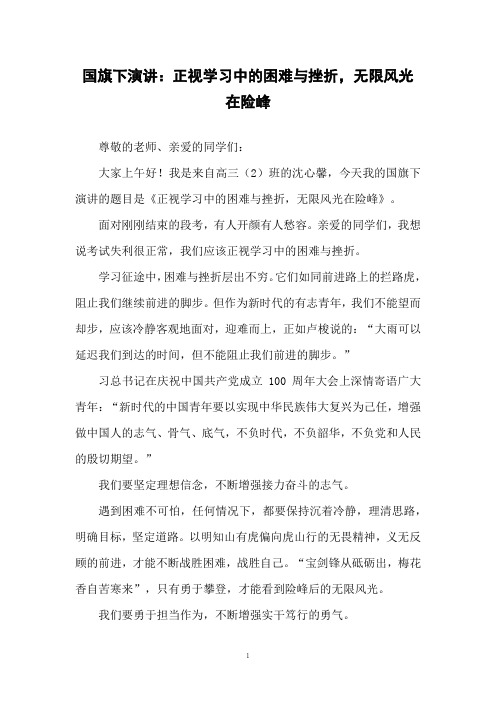 国旗下演讲：正视学习中的困难与挫折，无限风光在险峰

尊敬的老师、亲爱的同学们：

大家上午好！我是来自高三（2）班的沈心馨，今天我的国旗下演讲的题目是《正视学习中的困难与挫折，无限风光在险峰》。

面对刚刚结束的段考，有人开颜有人愁容。亲爱的同学们，我想说考试失利很正常，我们应该正视学习中的困难与挫折。

学习征途中，困难与挫折层出不穷。它们如同前进路上的拦路虎，阻止我们继续前进的脚步。但作为新时代的有志青年，我们不能望而却步，应该冷静客观地面对，迎难而上，正如卢梭说的：“大雨可以延迟我们到达的时间，但不能阻止我们前进的脚步。”

习总书记在庆祝中国共产党成立 100 周年大会上深情寄语广大青年：“新时代的中国青年要以实现中华民族伟大复兴为己任，增强做中国人的志气、骨气、底气，不负时代，不负韶华，不负党和人民的殷切期望。”

我们要坚定理想信念，不断增强接力奋斗的志气。

遇到困难不可怕，任何情况下，都要保持沉着冷静，理清思路，明确目标，坚定道路。以明知山有虎偏向虎山行的无畏精神，义无反顾的前进，才能不断战胜困难，战胜自己。“宝剑锋从砥砺出，梅花香自苦寒来”，只有勇于攀登，才能看到险峰后的无限风光。

我们要勇于担当作为，不断增强实干笃行的勇气。

1